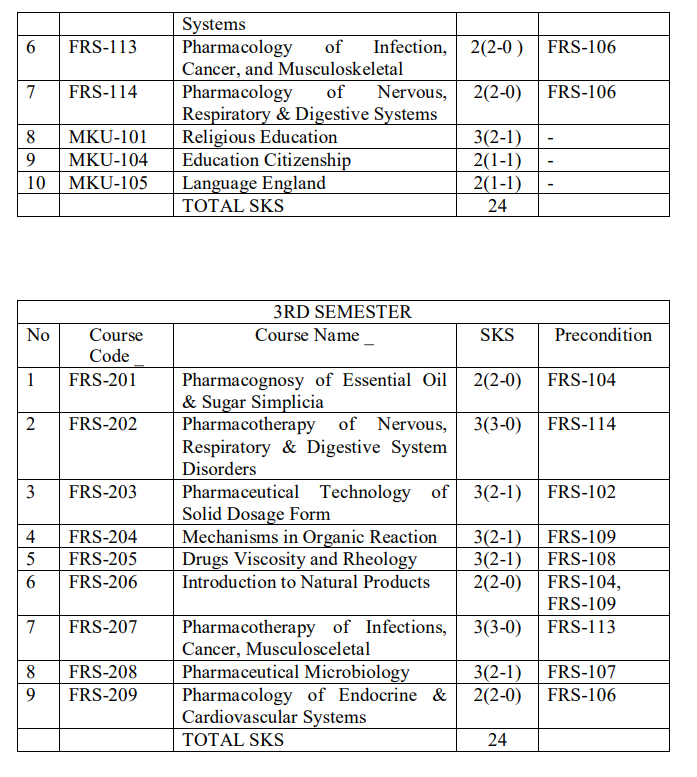 |  |  | Systems |  |  |
|---|---|---|---|---|
| 6 | FRS-113 | Pharmacology of Infection, Cancer, and Musculoskeletal | 2(2-0 ) | FRS-106 |
| 7 | FRS-114 | Pharmacology of Nervous, Respiratory & Digestive Systems | 2(2-0) | FRS-106 |
| 8 | MKU-101 | Religious Education | 3(2-1) | - |
| 9 | MKU-104 | Education Citizenship | 2(1-1) | - |
| 10 | MKU-105 | Language England | 2(1-1) | - |
|  |  | TOTAL SKS | 24 |  |

| 3RD SEMESTER |  |  |  |  |
|---|---|---|---|---|
| No | Course Code _ | Course Name _ | SKS | Precondition |
| 1 | FRS-201 | Pharmacognosy of Essential Oil & Sugar Simplicia | 2(2-0) | FRS-104 |
| 2 | FRS-202 | Pharmacotherapy of Nervous, Respiratory & Digestive System Disorders | 3(3-0) | FRS-114 |
| 3 | FRS-203 | Pharmaceutical Technology of Solid Dosage Form | 3(2-1) | FRS-102 |
| 4 | FRS-204 | Mechanisms in Organic Reaction | 3(2-1) | FRS-109 |
| 5 | FRS-205 | Drugs Viscosity and Rheology | 3(2-1) | FRS-108 |
| 6 | FRS-206 | Introduction to Natural Products | 2(2-0) | FRS-104, FRS-109 |
| 7 | FRS-207 | Pharmacotherapy of Infections, Cancer, Musculosceletal | 3(3-0) | FRS-113 |
| 8 | FRS-208 | Pharmaceutical Microbiology | 3(2-1) | FRS-107 |
| 9 | FRS-209 | Pharmacology of Endocrine & Cardiovascular Systems | 2(2-0) | FRS-106 |
|  |  | TOTAL SKS | 24 |  |